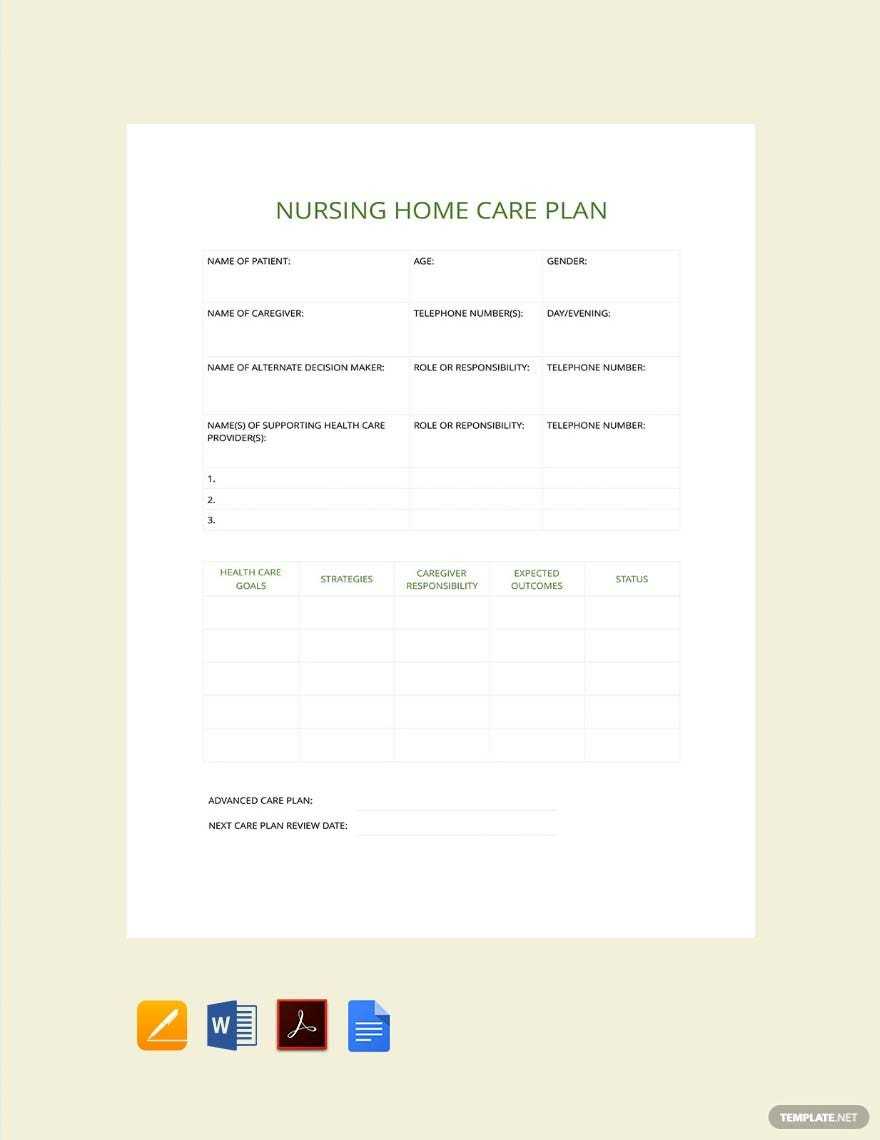 NURSING HOME CARE PLAN

| NAME OF PATIENT: | AGE: | GENDER: |
|---|---|---|
| NAME OF CAREGIVER: | TELEPHONE NUMBER(S): | DAY/EVENING: |
| NAME OF ALTERNATE DECISION MAKER: | ROLE OR RESPONSIBILITY: | TELEPHONE NUMBER: |
| NAME(S) OF SUPPORTING HEALTH CARE PROVIDER(S): | ROLE OR REPONSIBILITY: | TELEPHONE NUMBER: |
| 1. | | |
| 2. | | |
| 3. | | |

| HEALTH CARE GOALS | STRATEGIES | CAREGIVER RESPONSIBILITY | EXPECTED OUTCOMES | STATUS |
|---|---|---|---|---|
| | | | | |
| | | | | |
| | | | | |
| | | | | |
| | | | | |

ADVANCED CARE PLAN:

NEXT CARE PLAN REVIEW DATE:

W

TEMPLATE.NET